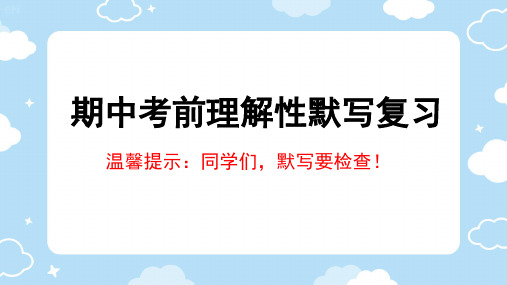 期中考前理解性默写复习

温馨提示：同学们，默写要检查！